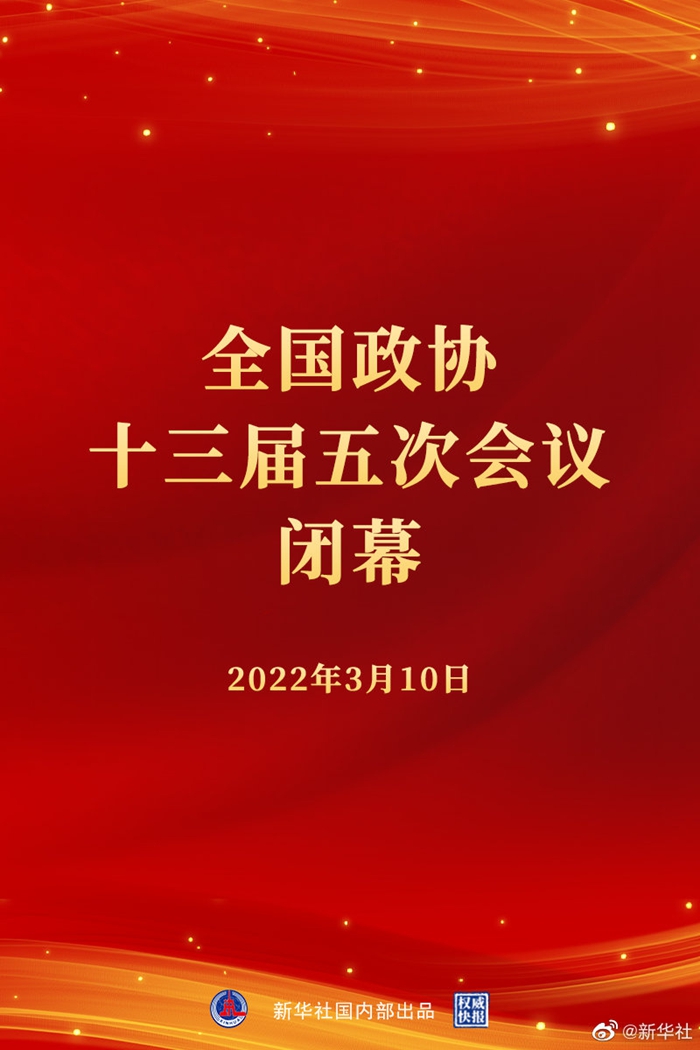 全国政协
十三届五次会议
闭幕

2022年3月10日

新华社国内部出品 权威快报

@新华社